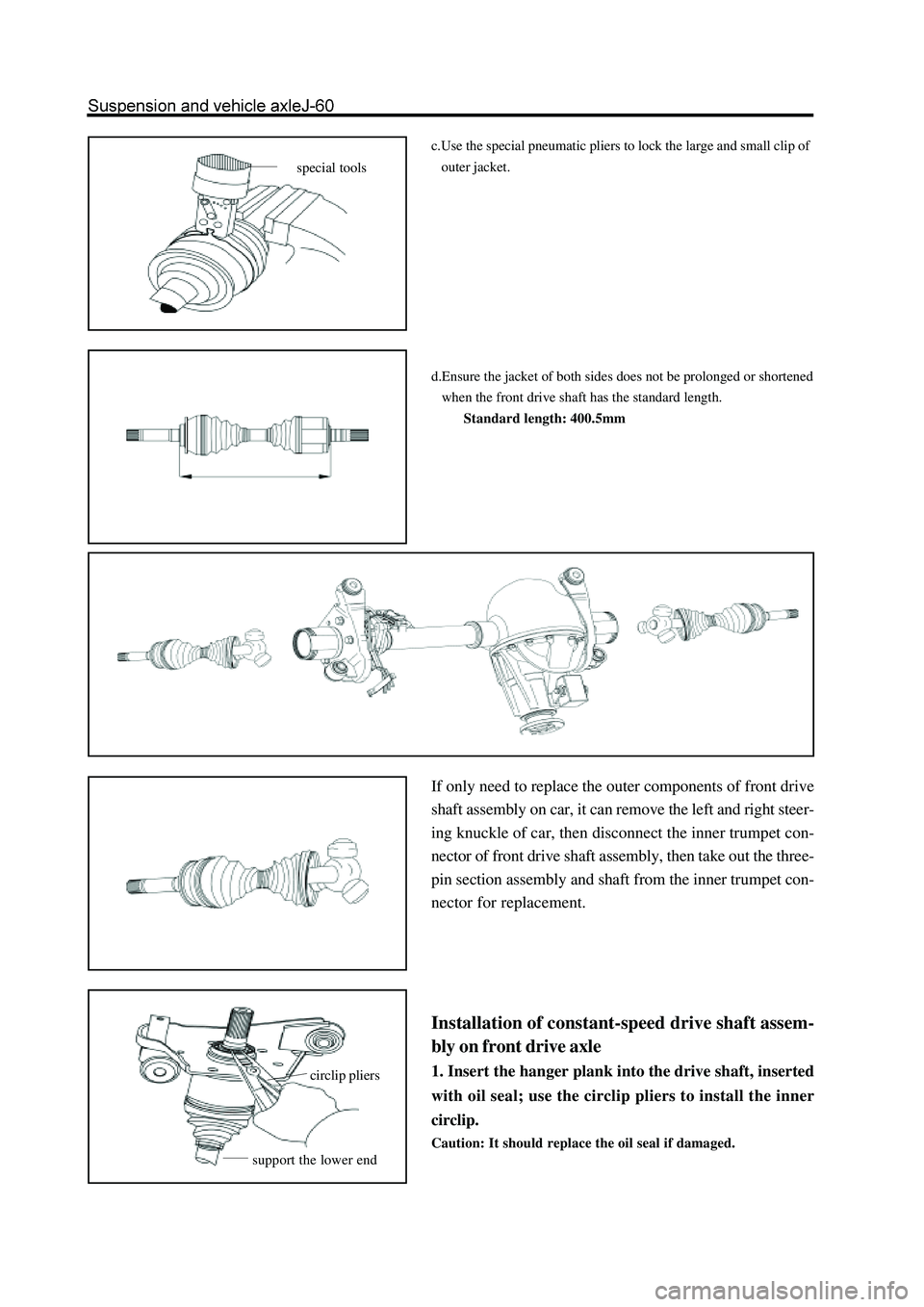 Suspension and vehicle axleJ-60

special tools

c.Use the special pneumatic pliers to lock the large and small clip of outer jacket.

d.Ensure the jacket of both sides does not be prolonged or shortened when the front drive shaft has the standard length.

Standard length: 400.5mm

If only need to replace the outer components of front drive shaft assembly on car, it can remove the left and right steering knuckle of car, then disconnect the inner trumpet connector of front drive shaft assembly, then take out the three-pin section assembly and shaft from the inner trumpet connector for replacement.

circlip pliers

support the lower end

Installation of constant-speed drive shaft assembly on front drive axle

1. Insert the hanger plank into the drive shaft, inserted with oil seal; use the circlip pliers to install the inner circlip.

Caution: It should replace the oil seal if damaged.

carmanualsonline.info